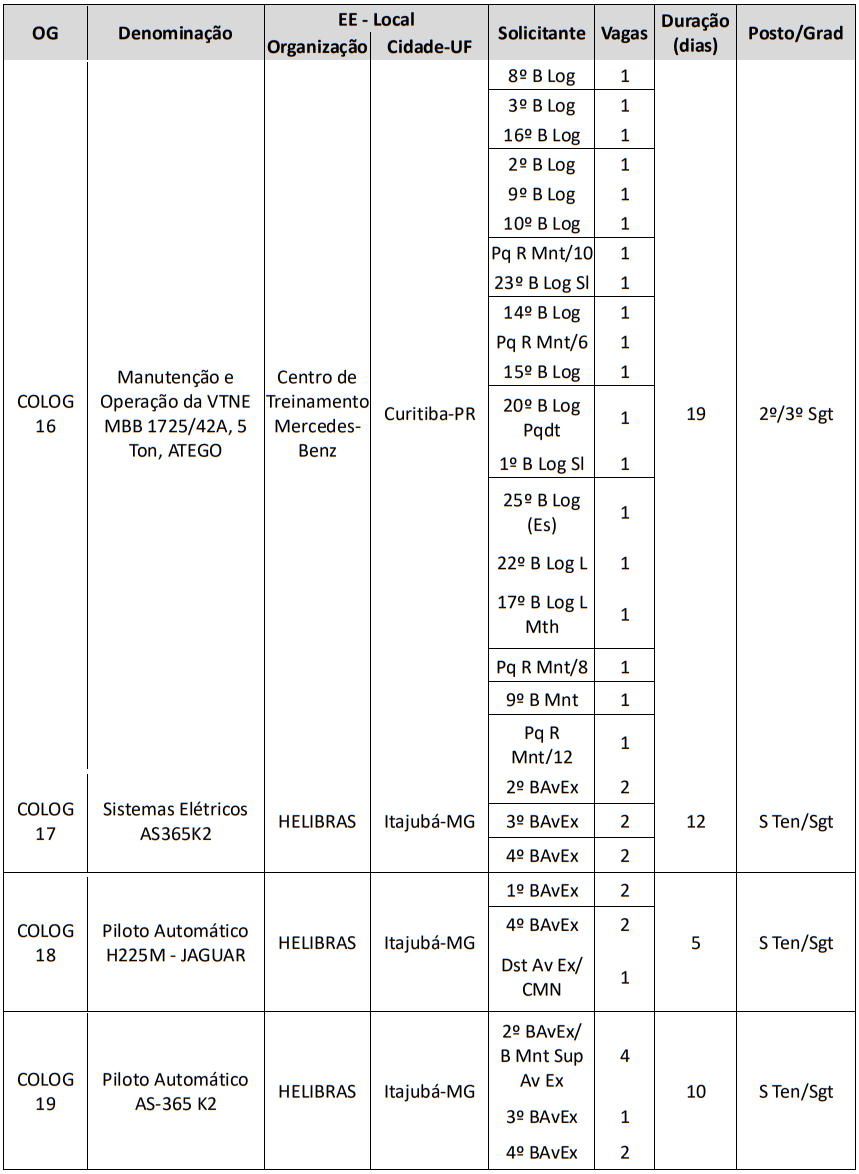 | OG | Denominação | EE - Local Organização | EE - Local Cidade-UF | Solicitante | Vagas | Duração (dias) | Posto/Grad |
|---|---|---|---|---|---|---|---|
| COLOG 16 | Manutenção e Operação da VTNE MBB 1725/42A, 5 Ton, ATEGO | Centro de Treinamento Mercedes-Benz | Curitiba-PR | 8º B Log | 1 | 19 | 2º/3º Sgt |
| | | | | 3º B Log | 1 | | |
| | | | | 16º B Log | 1 | | |
| | | | | 2º B Log | 1 | | |
| | | | | 9º B Log | 1 | | |
| | | | | 10º B Log | 1 | | |
| | | | | Pq R Mnt/10 | 1 | | |
| | | | | 23º B Log Sl | 1 | | |
| | | | | 14º B Log | 1 | | |
| | | | | Pq R Mnt/6 | 1 | | |
| | | | | 15º B Log | 1 | | |
| | | | | 20º B Log Pqdt | 1 | | |
| | | | | 1º B Log Sl | 1 | | |
| | | | | 25º B Log (Es) | 1 | | |
| | | | | 22º B Log L | 1 | | |
| | | | | 17º B Log L Mth | 1 | | |
| | | | | Pq R Mnt/8 | 1 | | |
| | | | | 9º B Mnt | 1 | | |
| | | | | Pq R Mnt/12 | 1 | | |
| COLOG 17 | Sistemas Elétricos AS365K2 | HELIBRAS | Itajubá-MG | 2º BAvEx | 2 | 12 | S Ten/Sgt |
| | | | | 3º BAvEx | 2 | | |
| | | | | 4º BAvEx | 2 | | |
| COLOG 18 | Piloto Automático H225M - JAGUAR | HELIBRAS | Itajubá-MG | 1º BAvEx | 2 | 5 | S Ten/Sgt |
| | | | | 4º BAvEx | 2 | | |
| | | | | Dst Av Ex/ CMN | 1 | | |
| COLOG 19 | Piloto Automático AS-365 K2 | HELIBRAS | Itajubá-MG | 2º BAvEx/ B Mnt Sup Av Ex | 4 | 10 | S Ten/Sgt |
| | | | | 3º BAvEx | 1 | | |
| | | | | 4º BAvEx | 2 | | |